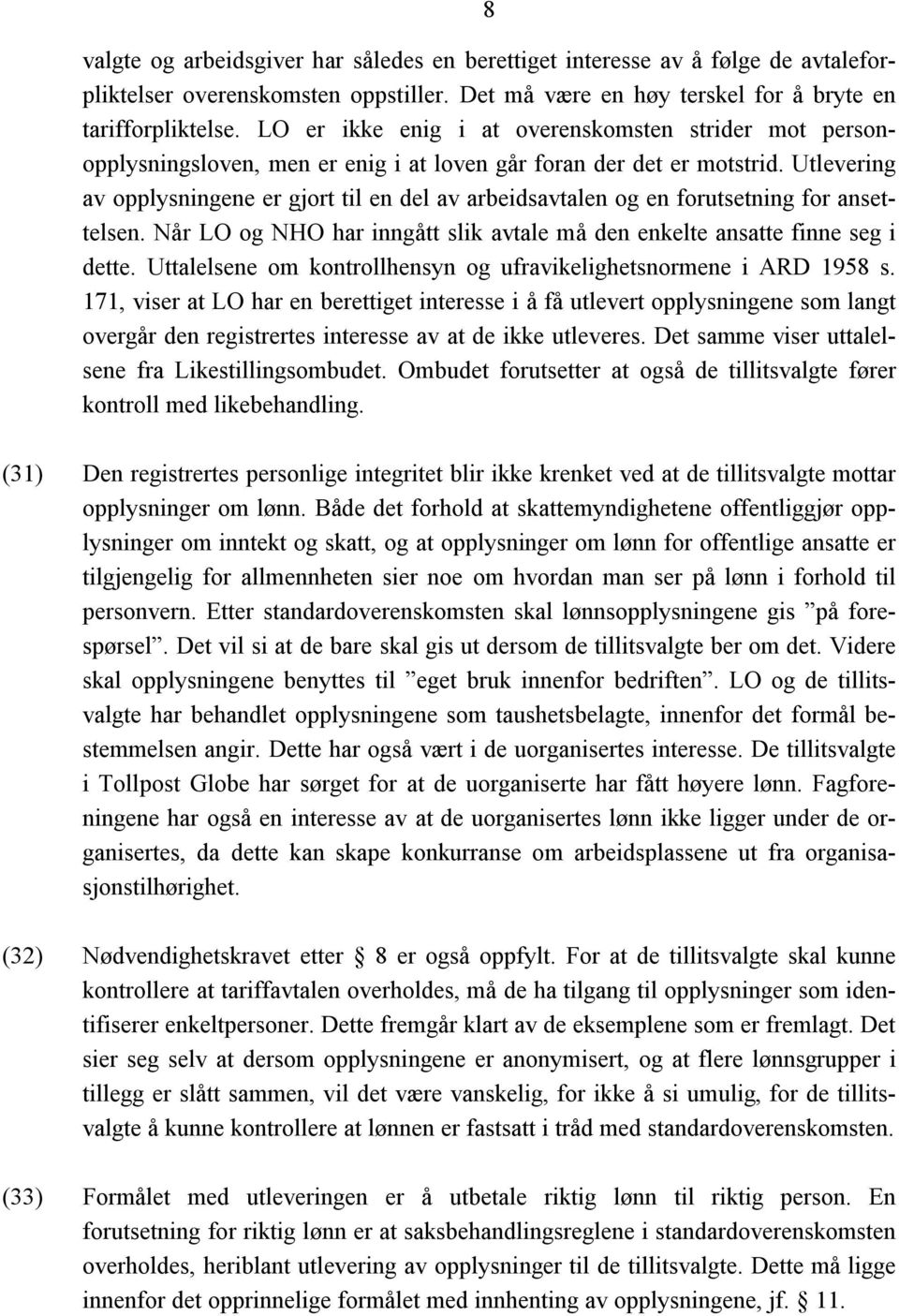 8

valgte og arbeidsgiver har således en berettiget interesse av å følge de avtaleforpliktelser overenskomsten oppstiller. Det må være en høy terskel for å bryte en tarifforpliktelse. LO er ikke enig i at overenskomsten strider mot personopplysningsloven, men er enig i at loven går foran der det er motstrid. Utlevering av opplysningene er gjort til en del av arbeidsavtalen og en forutsetning for ansettelsen. Når LO og NHO har inngått slik avtale må den enkelte ansatte finne seg i dette. Uttalelsene om kontrollhensyn og ufravikelighetsnormene i ARD 1958 s. 171, viser at LO har en berettiget interesse i å få utlevert opplysningene som langt overgår den registrertes interesse av at de ikke utleveres. Det samme viser uttalelsene fra Likestillingsombudet. Ombudet forutsetter at også de tillitsvalgte fører kontroll med likebehandling.

(31) Den registrertes personlige integritet blir ikke krenket ved at de tillitsvalgte mottar opplysninger om lønn. Både det forhold at skattemyndighetene offentliggjør opplysninger om inntekt og skatt, og at opplysninger om lønn for offentlige ansatte er tilgjengelig for allmennheten sier noe om hvordan man ser på lønn i forhold til personvern. Etter standardoverenskomsten skal lønnsopplysningene gis ”på forespørsel”. Det vil si at de bare skal gis ut dersom de tillitsvalgte ber om det. Videre skal opplysningene benyttes til ”eget bruk innenfor bedriften”. LO og de tillitsvalgte har behandlet opplysningene som taushetsbelagte, innenfor det formål bestemmelsen angir. Dette har også vært i de uorganisertes interesse. De tillitsvalgte i Tollpost Globe har sørget for at de uorganiserte har fått høyere lønn. Fagforeningene har også en interesse av at de uorganisertes lønn ikke ligger under de organisertes, da dette kan skape konkurranse om arbeidsplassene ut fra organisasjonstilhørighet.

(32) Nødvendighetskravet etter § 8 er også oppfylt. For at de tillitsvalgte skal kunne kontrollere at tariffavtalen overholdes, må de ha tilgang til opplysninger som identifiserer enkeltpersoner. Dette fremgår klart av de eksemplene som er fremlagt. Det sier seg selv at dersom opplysningene er anonymisert, og at flere lønnsgrupper i tillegg er slått sammen, vil det være vanskelig, for ikke å si umulig, for de tillitsvalgte å kunne kontrollere at lønnen er fastsatt i tråd med standardoverenskomsten.

(33) Formålet med utleveringen er å utbetale riktig lønn til riktig person. En forutsetning for riktig lønn er at saksbehandlingsreglene i standardoverenskomsten overholdes, heriblant utlevering av opplysninger til de tillitsvalgte. Dette må ligge innenfor det opprinnelige formålet med innhenting av opplysningene, jf. § 11.